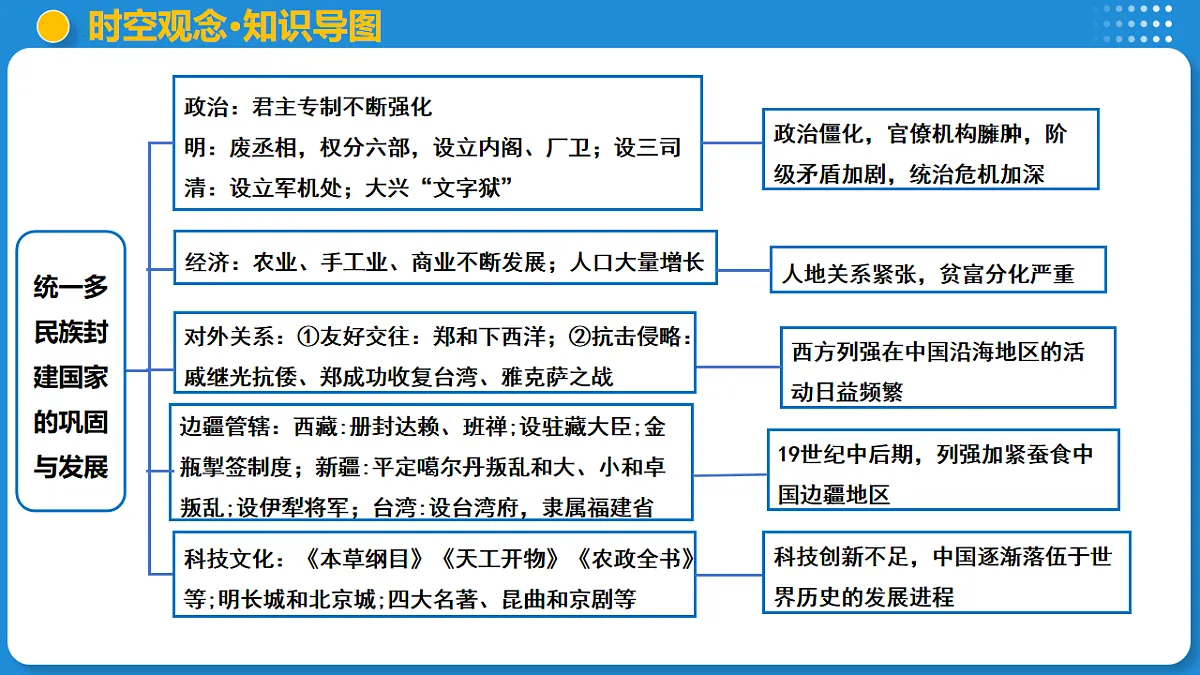 时空观念·知识导图

统一多民族封建国家的巩固与发展

政治：君主专制不断强化
明：废丞相，权分六部，设立内阁、厂卫；设三司
清：设立军机处；大兴“文字狱”

政治僵化，官僚机构臃肿，阶级矛盾加剧，统治危机加深

经济：农业、手工业、商业不断发展；人口大量增长

人地关系紧张，贫富分化严重

对外关系：①友好交往：郑和下西洋；②抗击侵略：戚继光抗倭、郑成功收复台湾、雅克萨之战

西方列强在中国沿海地区的活动日益频繁

边疆管辖：西藏：册封达赖、班禅；设驻藏大臣；金瓶掣签制度；新疆：平定噶尔丹叛乱和大、小和卓叛乱；设伊犁将军；台湾：设台湾府，隶属福建省

19世纪中后期，列强加紧蚕食中国边疆地区

科技文化：《本草纲目》《天工开物》《农政全书》等；明长城和北京城；四大名著、昆曲和京剧等

科技创新不足，中国逐渐落伍于世界历史的发展进程